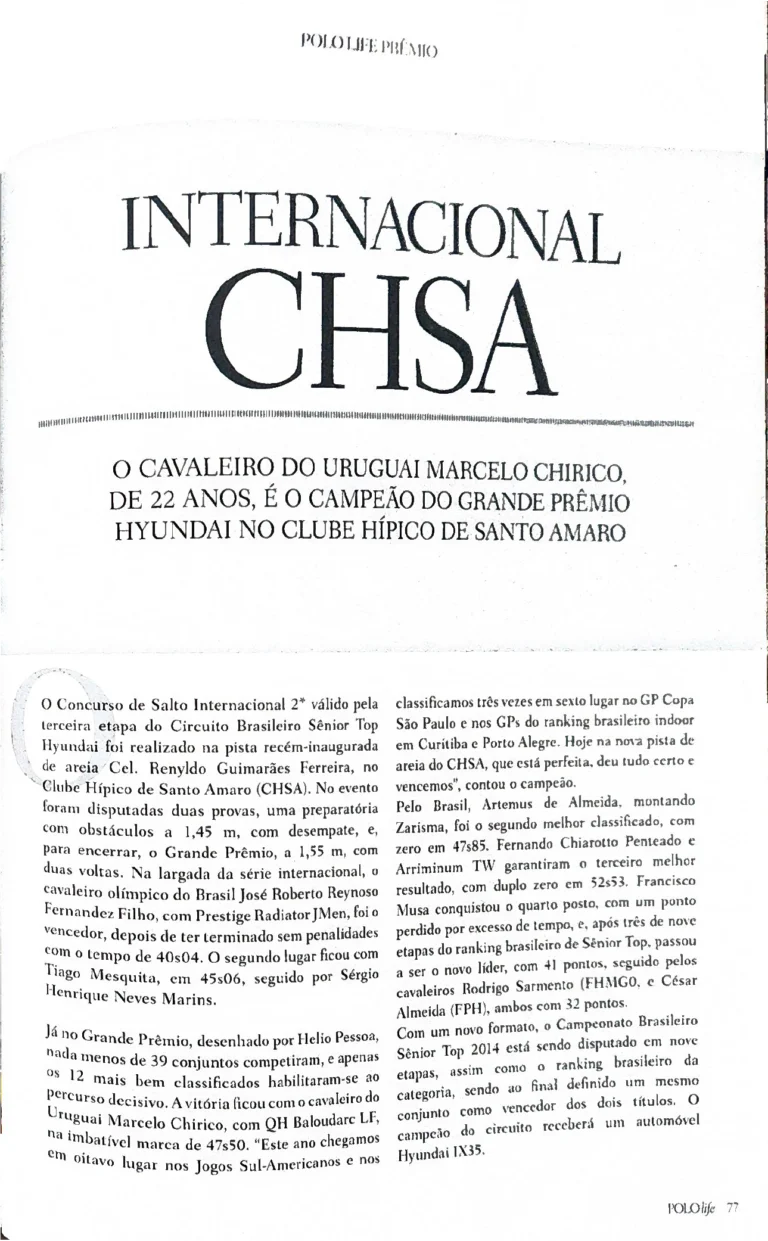 POLO LIFE PRÊMIO

INTERNACIONAL CHSA

O CAVALEIRO DO URUGUAI MARCELO CHIRICO, DE 22 ANOS, É O CAMPEÃO DO GRANDE PRÊMIO HYUNDAI NO CLUBE HÍPICO DE SANTO AMARO

O Concurso de Salto Internacional 2* válido pela terceira etapa do Circuito Brasileiro Sênior Top Hyundai foi realizado na pista recém-inaugurada de areia Cel. Renyldo Guimarães Ferreira, no Clube Hípico de Santo Amaro (CHSA). No evento foram disputadas duas provas, uma preparatória com obstáculos a 1,45 m, com desempate, e, para encerrar, o Grande Prêmio, a 1,55 m, com duas voltas. Na largada da série internacional, o cavaleiro olímpico do Brasil José Roberto Reynoso Fernandez Filho, com Prestige Radiator JMen, foi o vencedor, depois de ter terminado sem penalidades com o tempo de 40s04. O segundo lugar ficou com Tiago Mesquita, em 45s06, seguido por Sérgio Henrique Neves Marins.

Já no Grande Prêmio, desenhado por Helio Pessoa, nada menos de 39 conjuntos competiram, e apenas os 12 mais bem classificados habilitaram-se ao percurso decisivo. A vitória ficou com o cavaleiro do Uruguai Marcelo Chirico, com QH Baloudarc LF, na imbatível marca de 47s50. "Este ano chegamos em oitavo lugar nos Jogos Sul-Americanos e nos classificamos três vezes em sexto lugar no GP Copa São Paulo e nos GPs do ranking brasileiro indoor em Curitiba e Porto Alegre. Hoje na nova pista de areia do CHSA, que está perfeita, deu tudo certo e vencemos", contou o campeão.

Pelo Brasil, Artemus de Almeida, montando Zarisma, foi o segundo melhor classificado, com zero em 47s85. Fernando Chiarotto Penteado e Arriminum TW garantiram o terceiro melhor resultado, com duplo zero em 52s53. Francisco Musa conquistou o quarto posto, com um ponto perdido por excesso de tempo, e, após três de nove etapas do ranking brasileiro de Sênior Top, passou a ser o novo líder, com 41 pontos, seguido pelos cavaleiros Rodrigo Sarmento (FHMGO, e César Almeida (FPH), ambos com 32 pontos.

Com um novo formato, o Campeonato Brasileiro Sênior Top 2014 está sendo disputado em nove etapas, assim como o ranking brasileiro da categoria, sendo ao final definido um mesmo conjunto como vencedor dos dois títulos. O campeão do circuito receberá um automóvel Hyundai IX35.

POLO life 77